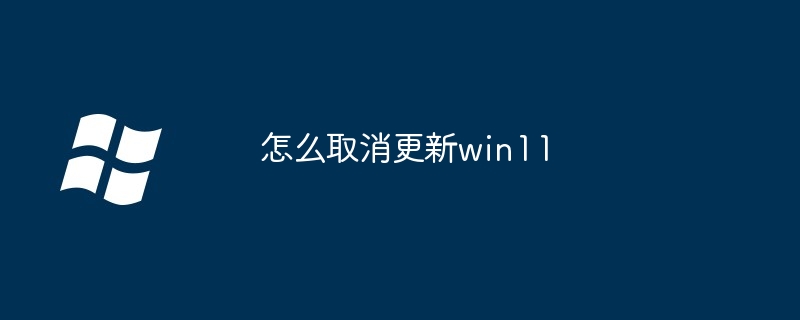 怎么取消更新win11